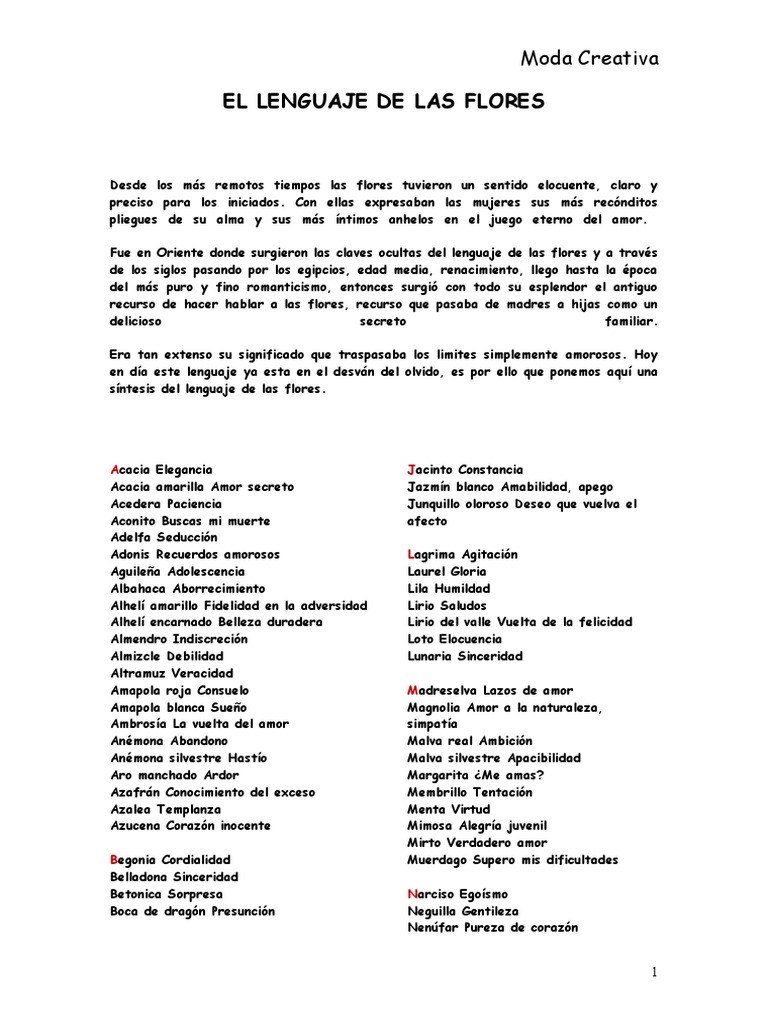 Moda Creativa

EL LENGUAJE DE LAS FLORES

Desde los más remotos tiempos las flores tuvieron un sentido elocuente, claro y preciso para los iniciados. Con ellas expresaban las mujeres sus más recónditos pliegues de su alma y sus más íntimos anhelos en el juego eterno del amor.

Fue en Oriente donde surgieron las claves ocultas del lenguaje de las flores y a través de los siglos pasando por los egipcios, edad media, renacimiento, llego hasta la época del más puro y fino romanticismo, entonces surgió con todo su esplendor el antiguo recurso de hacer hablar a las flores, recurso que pasaba de madres a hijas como un delicioso secreto familiar.

Era tan extenso su significado que traspasaba los limites simplemente amorosos. Hoy en día este lenguaje ya esta en el desván del olvido, es por ello que ponemos aquí una síntesis del lenguaje de las flores.

Acacia Elegancia
Acacia amarilla Amor secreto
Acedera Paciencia
Aconito Buscas mi muerte
Adelfa Seducción
Adonis Recuerdos amorosos
Aguileña Adolescencia
Albahaca Aborrecimiento
Alhelí amarillo Fidelidad en la adversidad
Alhelí encarnado Belleza duradera
Almendro Indiscreción
Almizcle Debilidad
Altramuz Veracidad
Amapola roja Consuelo
Amapola blanca Sueño
Ambrosía La vuelta del amor
Anémona Abandono
Anémona silvestre Hastío
Aro manchado Ardor
Azafrán Conocimiento del exceso
Azalea Templanza
Azucena Corazón inocente

Begonia Cordialidad
Belladona Sinceridad
Betonica Sorpresa
Boca de dragón Presunción

Jacinto Constancia
Jazmín blanco Amabilidad, apego
Junquillo oloroso Deseo que vuelva el afecto

Lagrima Agitación
Laurel Gloria
Lila Humildad
Lirio Saludos
Lirio del valle Vuelta de la felicidad
Loto Elocuencia
Lunaria Sinceridad

Madreselva Lazos de amor
Magnolia Amor a la naturaleza, simpatía
Malva real Ambición
Malva silvestre Apacibilidad
Margarita ¿Me amas?
Membrillo Tentación
Menta Virtud
Mimosa Alegría juvenil
Mirto Verdadero amor
Muerdago Supero mis dificultades

Narciso Egoísmo
Neguilla Gentileza
Nenúfar Pureza de corazón

1